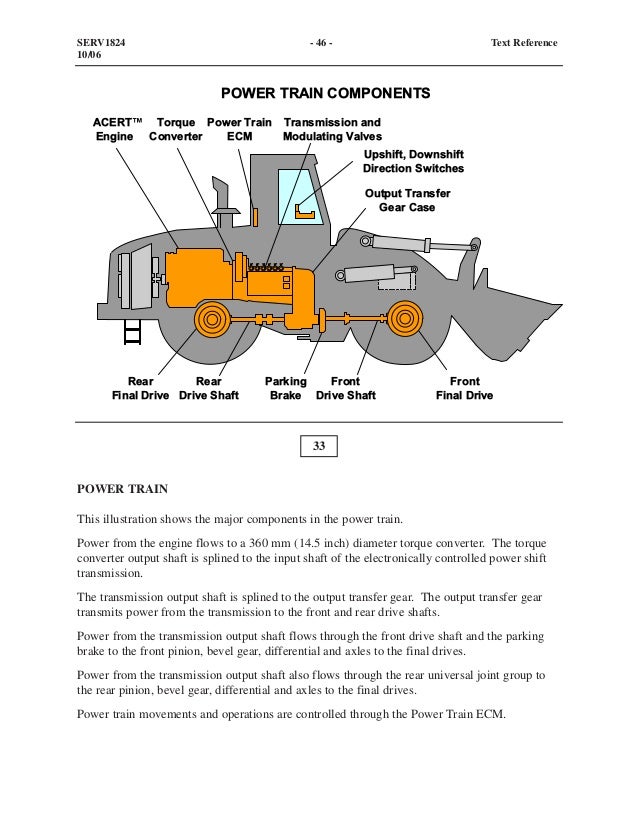 SERV1824
10/06

- 46 -

Text Reference

POWER TRAIN COMPONENTS

ACERT™ Engine
Torque Converter
Power Train ECM
Transmission and Modulating Valves
Upshift, Downshift Direction Switches
Output Transfer Gear Case

Rear Final Drive
Rear Drive Shaft
Parking Brake
Front Drive Shaft
Front Final Drive

33

POWER TRAIN

This illustration shows the major components in the power train.

Power from the engine flows to a 360 mm (14.5 inch) diameter torque converter. The torque converter output shaft is splined to the input shaft of the electronically controlled power shift transmission.

The transmission output shaft is splined to the output transfer gear. The output transfer gear transmits power from the transmission to the front and rear drive shafts.

Power from the transmission output shaft flows through the front drive shaft and the parking brake to the front pinion, bevel gear, differential and axles to the final drives.

Power from the transmission output shaft also flows through the rear universal joint group to the rear pinion, bevel gear, differential and axles to the final drives.

Power train movements and operations are controlled through the Power Train ECM.